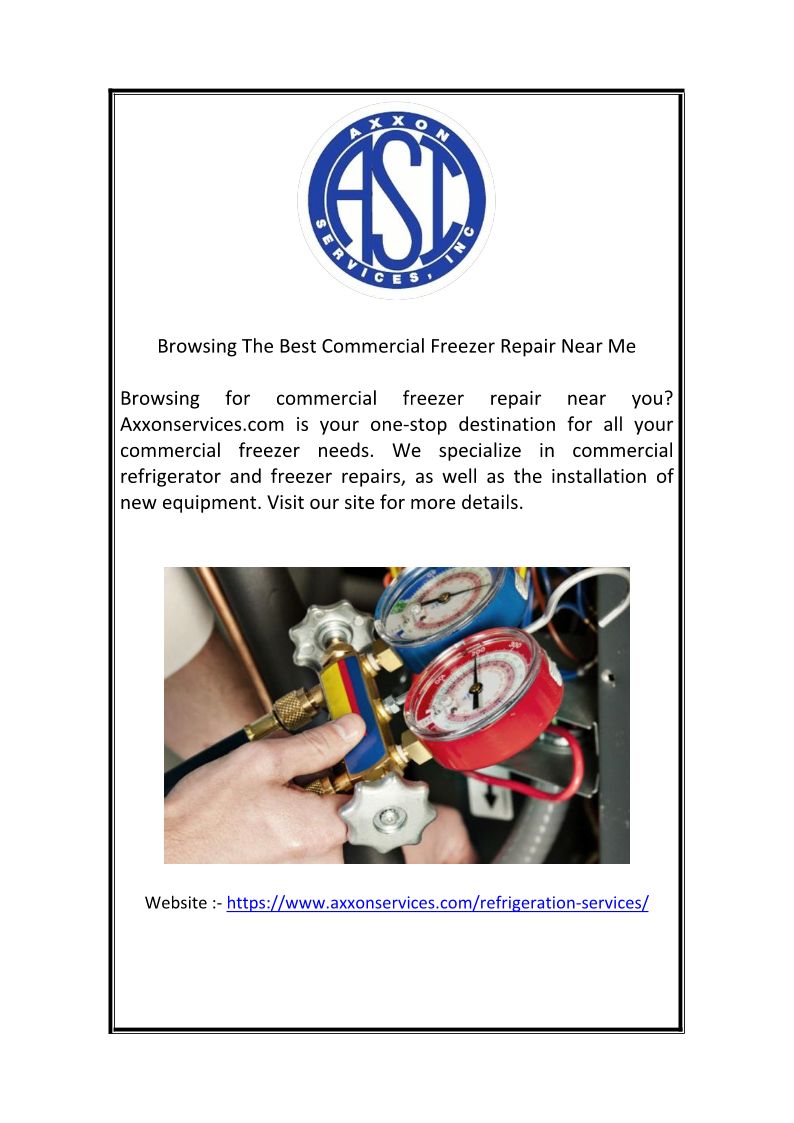 AXXON
ASI
SERVICES, INC

Browsing The Best Commercial Freezer Repair Near Me

Browsing for commercial freezer repair near you? Axxonservices.com is your one-stop destination for all your commercial freezer needs. We specialize in commercial refrigerator and freezer repairs, as well as the installation of new equipment. Visit our site for more details.

Website :- https://www.axxonservices.com/refrigeration-services/